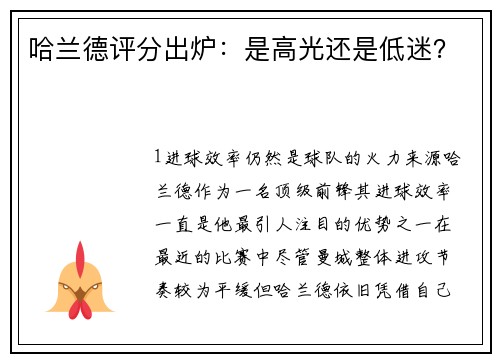 哈兰德评分出炉：是高光还是低迷？

1进球效率仍然是球队的火力来源哈兰德作为一名顶级前锋其进球效率一直是他最引人注目的优势之一在最近的比赛中尽管曼城整体进攻节奏较为平缓但哈兰德依旧凭借自己